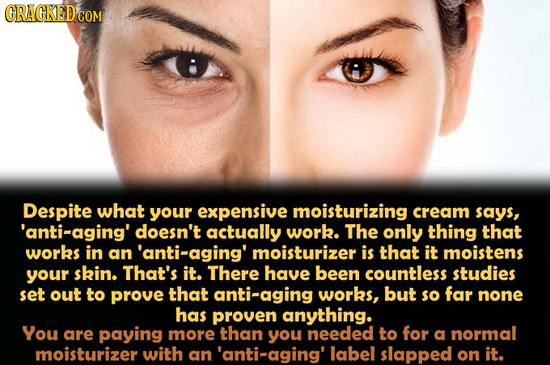 CRACKED.COM

Despite what your expensive moisturizing cream says, 'anti-aging' doesn't actually work. The only thing that works in an 'anti-aging' moisturizer is that it moistens your skin. That's it. There have been countless studies set out to prove that anti-aging works, but so far none has proven anything.

You are paying more than you needed to for a normal moisturizer with an 'anti-aging' label slapped on it.